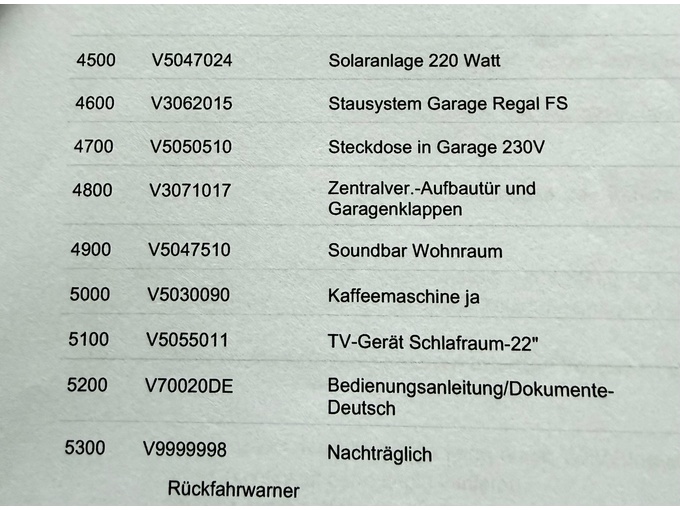 | 4500 | V5047024 | Solaranlage 220 Watt |
|---|---|---|
| 4600 | V3062015 | Stausystem Garage Regal FS |
| 4700 | V5050510 | Steckdose in Garage 230V |
| 4800 | V3071017 | Zentralver.-Aufbautür und Garagenklappen |
| 4900 | V5047510 | Soundbar Wohnraum |
| 5000 | V5030090 | Kaffeemaschine ja |
| 5100 | V5055011 | TV-Gerät Schlafraum-22" |
| 5200 | V70020DE | Bedienungsanleitung/Dokumente-Deutsch |
| 5300 | V9999998 | Nachträglich |

Rückfahrwarner